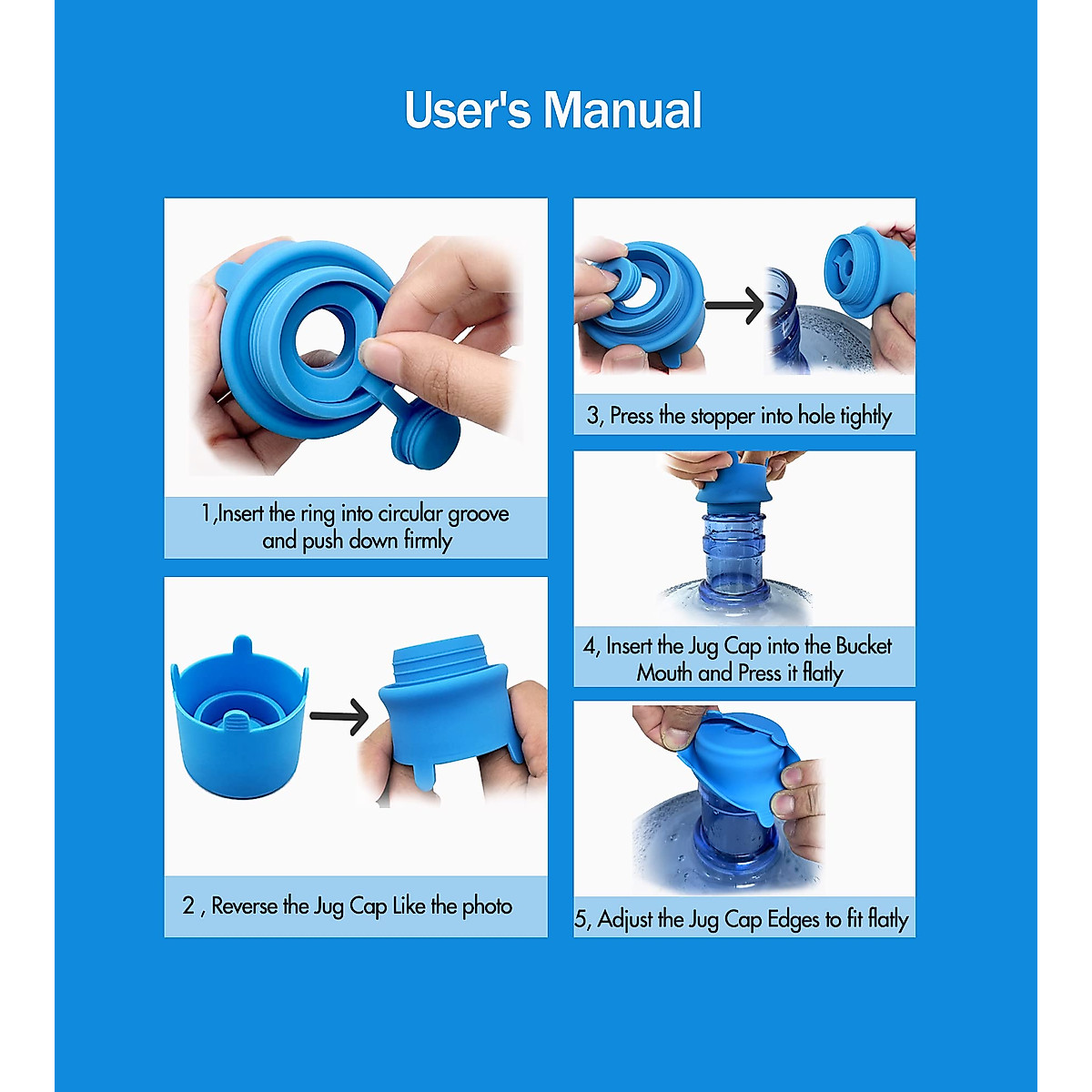 User's Manual

1,Insert the ring into circular groove and push down firmly

2 , Reverse the Jug Cap Like the photo

3, Press the stopper into hole tightly

4, Insert the Jug Cap into the Bucket Mouth and Press it flatly

5, Adjust the Jug Cap Edges to fit flatly